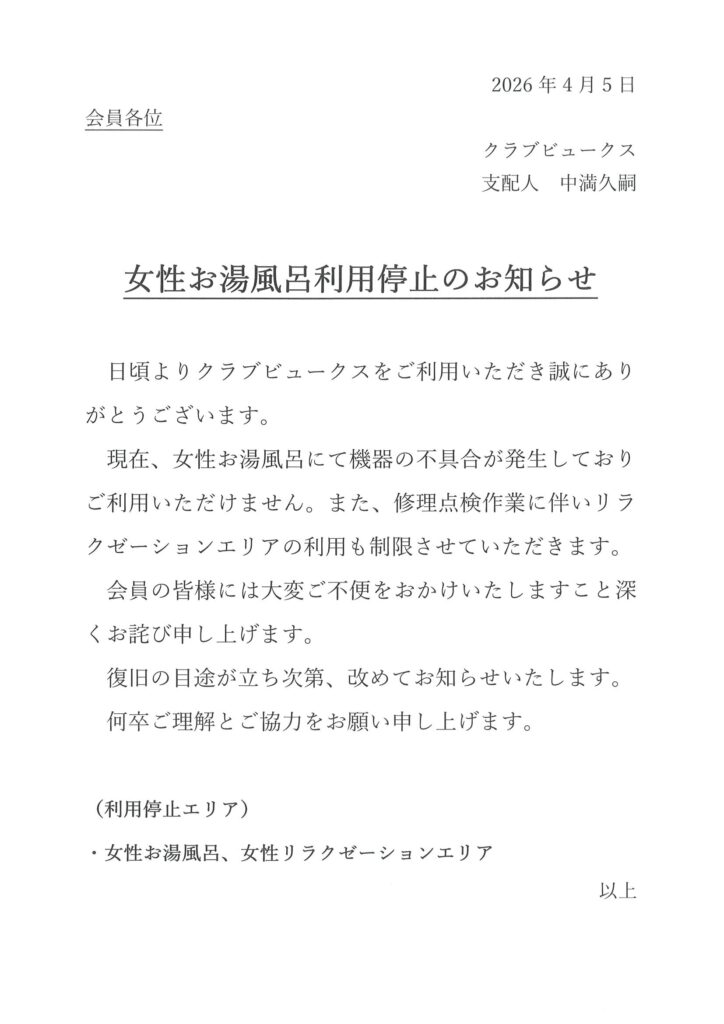 2026年4月5日

会員各位

クラブビュークス
支配人　中満久嗣

女性お湯風呂利用停止のお知らせ

日頃よりクラブビュークスをご利用いただき誠にありがとうございます。

現在、女性お湯風呂にて機器の不具合が発生しておりご利用いただけません。また、修理点検作業に伴いリラクゼーションエリアの利用も制限させていただきます。

会員の皆様には大変ご不便をおかけいたしますこと深くお詫び申し上げます。

復旧の目途が立ち次第、改めてお知らせいたします。

何卒ご理解とご協力をお願い申し上げます。

（利用停止エリア）

・女性お湯風呂、女性リラクゼーションエリア

以上